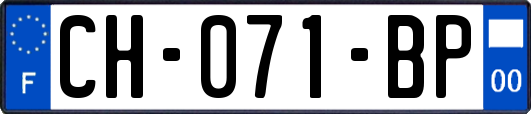 F
CH-071-BP
00